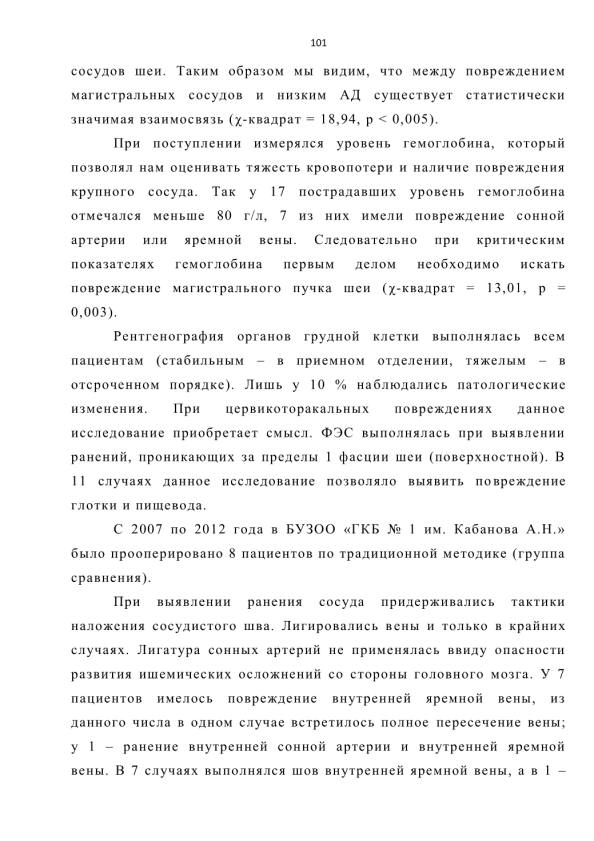 101

сосудов шеи. Таким образом мы видим, что между повреждением магистральных сосудов и низким АД существует статистически значимая взаимосвязь (χ-квадрат = 18,94, p < 0,005).

При поступлении измерялся уровень гемоглобина, который позволял нам оценивать тяжесть кровопотери и наличие повреждения крупного сосуда. Так у 17 пострадавших уровень гемоглобина отмечался меньше 80 г/л, 7 из них имели повреждение сонной артерии или яремной вены. Следовательно при критическим показателях гемоглобина первым делом необходимо искать повреждение магистрального пучка шеи (χ-квадрат = 13,01, p = 0,003).

Рентгенография органов грудной клетки выполнялась всем пациентам (стабильным – в приемном отделении, тяжелым – в отсроченном порядке). Лишь у 10 % наблюдались патологические изменения. При цервикоторакальных повреждениях данное исследование приобретает смысл. ФЭС выполнялась при выявлении ранений, проникающих за пределы 1 фасции шеи (поверхностной). В 11 случаях данное исследование позволяло выявить повреждение глотки и пищевода.

С 2007 по 2012 года в БУЗОО «ГКБ № 1 им. Кабанова А.Н.» было прооперировано 8 пациентов по традиционной методике (группа сравнения).

При выявлении ранения сосуда придерживались тактики наложения сосудистого шва. Лигировались вены и только в крайних случаях. Лигатура сонных артерий не применялась ввиду опасности развития ишемических осложнений со стороны головного мозга. У 7 пациентов имелось повреждение внутренней яремной вены, из данного числа в одном случае встретилось полное пересечение вены; у 1 – ранение внутренней сонной артерии и внутренней яремной вены. В 7 случаях выполнялся шов внутренней яремной вены, а в 1 –